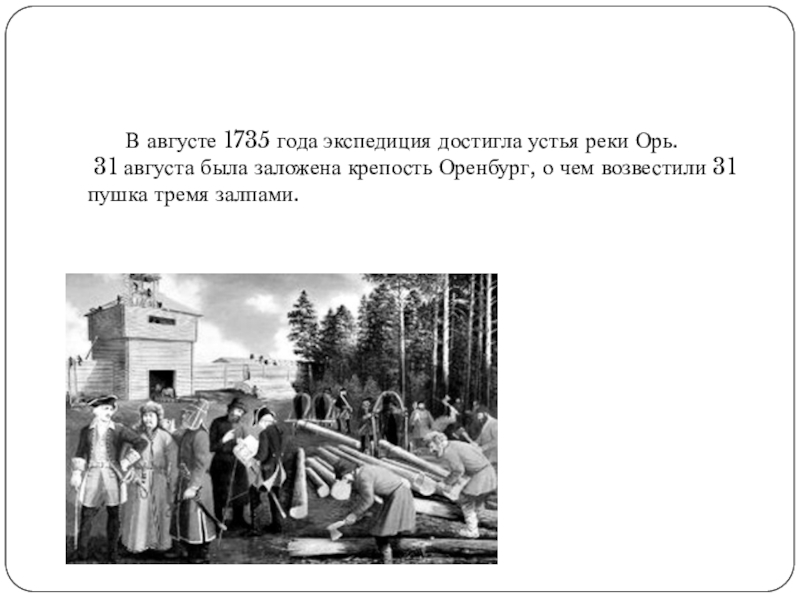 В августе 1735 года экспедиция достигла устья реки Орь. 31 августа была заложена крепость Оренбург, о чем возвестили 31 пушка тремя залпами.